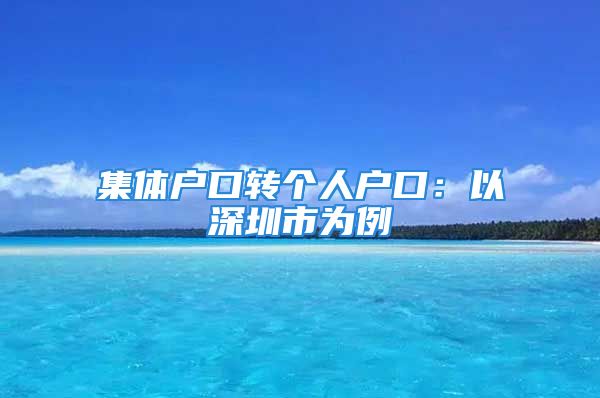 集体户口转个人户口：以深圳市为例